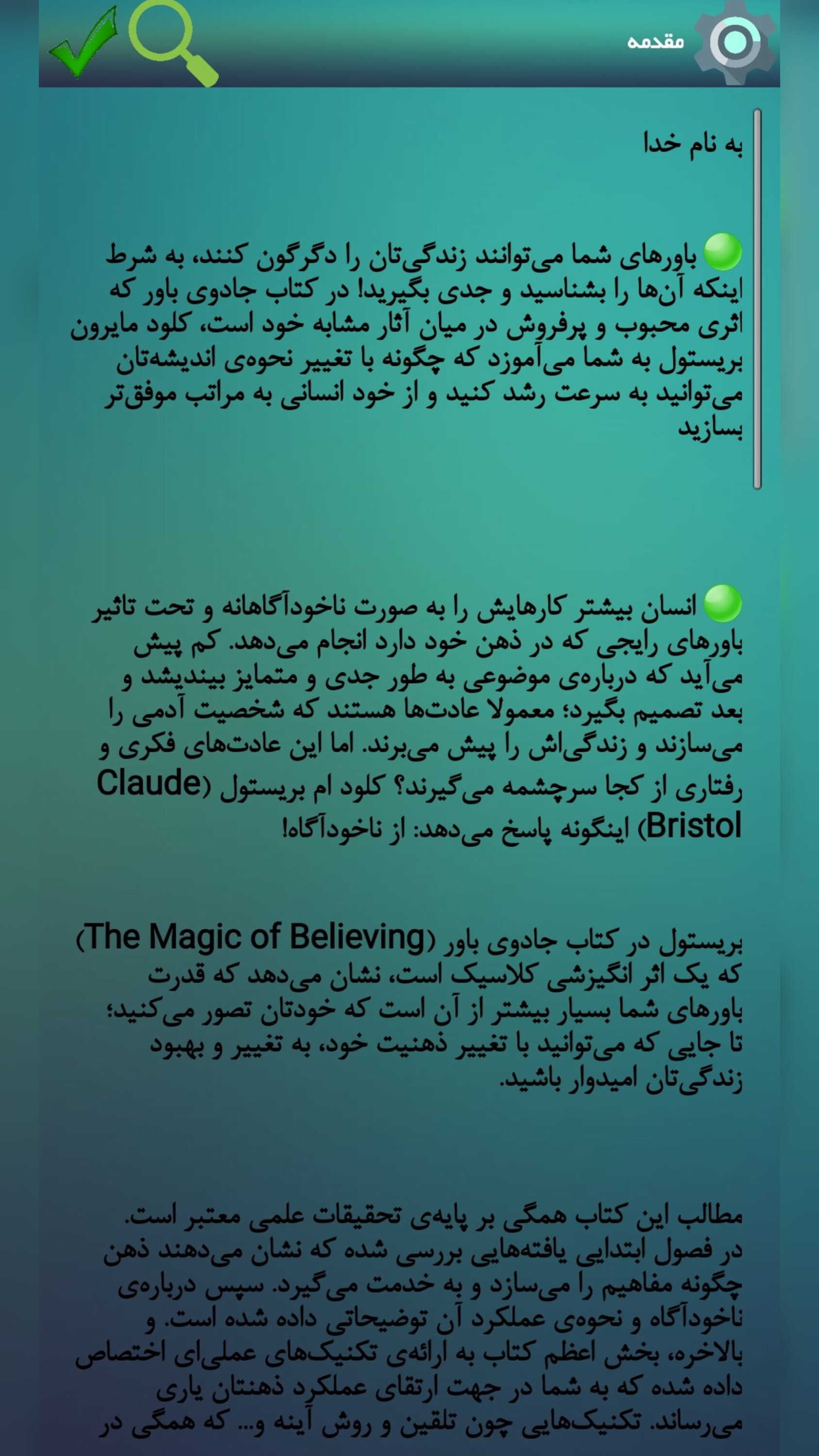 مقدمه

به نام خدا

باورهای شما می‌توانند زندگی‌تان را دگرگون کنند، به شرط اینکه آن‌ها را بشناسید و جدی بگیرید! در کتاب جادوی باور که اثری محبوب و پرفروش در میان آثار مشابه خود است، کلود مایرون بریستول به شما می‌آموزد که چگونه با تغییر نحوه‌ی اندیشه‌تان می‌توانید به سرعت رشد کنید و از خود انسانی به مراتب موفق‌تر بسازید

انسان بیشتر کارهایش را به صورت ناخودآگاهانه و تحت تاثیر باورهای رایجی که در ذهن خود دارد انجام می‌دهد. کم پیش می‌آید که درباره‌ی موضوعی به طور جدی و متمایز بیندیشد و بعد تصمیم بگیرد؛ معمولا عادت‌ها هستند که شخصیت آدمی را می‌سازند و زندگی‌اش را پیش می‌برند. اما این عادت‌های فکری و رفتاری از کجا سرچشمه می‌گیرند؟ کلود ام بریستول (Claude Bristol) اینگونه پاسخ می‌دهد: از ناخودآگاه!

بریستول در کتاب جادوی باور (The Magic of Believing) که یک اثر انگیزشی کلاسیک است، نشان می‌دهد که قدرت باورهای شما بسیار بیشتر از آن است که خودتان تصور می‌کنید؛ تا جایی که می‌توانید با تغییر ذهنیت خود، به تغییر و بهبود زندگی‌تان امیدوار باشید.

مطالب این کتاب همگی بر پایه‌ی تحقیقات علمی معتبر است. در فصول ابتدایی یافته‌هایی بررسی شده که نشان می‌دهند ذهن چگونه مفاهیم را می‌سازد و به خدمت می‌گیرد. سپس درباره‌ی ناخودآگاه و نحوه‌ی عملکرد آن توضیحاتی داده شده است. و بالاخره، بخش اعظم کتاب به ارائه‌ی تکنیک‌های عملی‌ای اختصاص داده شده که به شما در جهت ارتقای عملکرد ذهنتان یاری می‌رساند. تکنیک‌هایی چون تلقین و روش آینه و... که همگی در